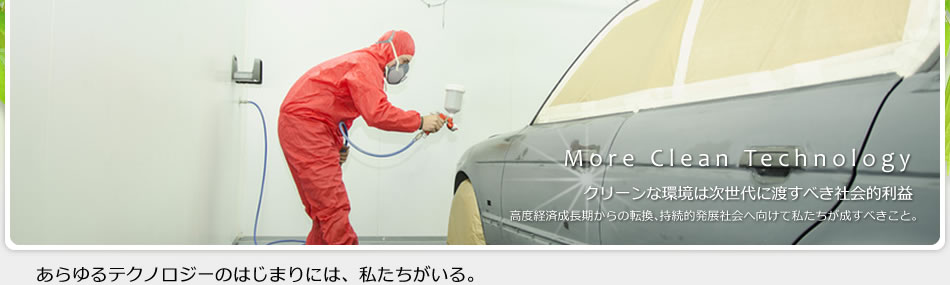 More Clean Technology

クリーンな環境は次世代に渡すべき社会的利益

高度経済成長期からの転換、持続的発展社会へ向けて私たちが成すべきこと。

あらゆるテクノロジーのはじまりには、私たちがいる。